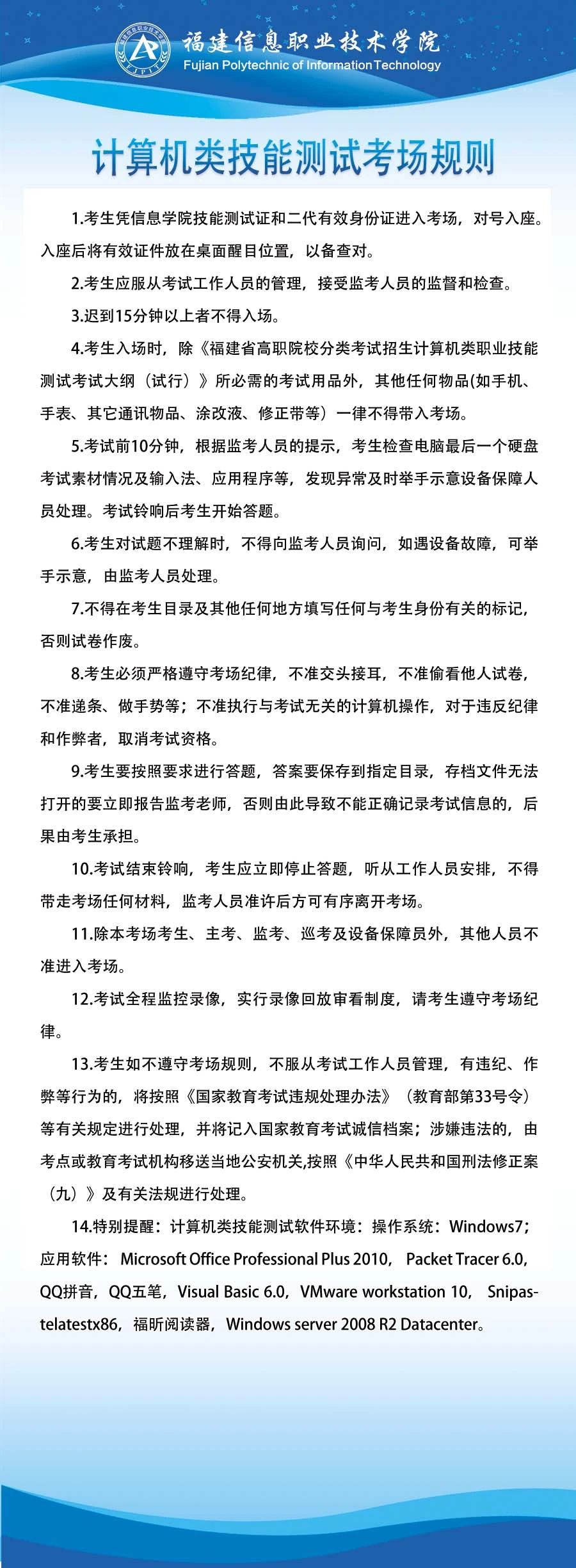 福建信息职业技术学院
Fujian Polytechnic of Information Technology

计算机类技能测试考场规则

1.考生凭信息学院技能测试证和二代有效身份证进入考场，对号入座。入座后将有效证件放在桌面醒目位置，以备查对。

2.考生应服从考试工作人员的管理，接受监考人员的监督和检查。

3.迟到15分钟以上者不得入场。

4.考生入场时，除《福建省高职院校分类考试招生计算机类职业技能测试考试大纲（试行）》所必需的考试用品外，其他任何物品(如手机、手表、其它通讯物品、涂改液、修正带等）一律不得带入考场。

5.考试前10分钟，根据监考人员的提示，考生检查电脑最后一个硬盘考试素材情况及输入法、应用程序等，发现异常及时举手示意设备保障人员处理。考试铃响后考生开始答题。

6.考生对试题不理解时，不得向监考人员询问，如遇设备故障，可举手示意，由监考人员处理。

7.不得在考生目录及其他任何地方填写任何与考生身份有关的标记，否则试卷作废。

8.考生必须严格遵守考场纪律，不准交头接耳，不准偷看他人试卷，不准递条、做手势等；不准执行与考试无关的计算机操作，对于违反纪律和作弊者，取消考试资格。

9.考生要按照要求进行答题，答案要保存到指定目录，存档文件无法打开的要立即报告监考老师，否则由此导致不能正确记录考试信息的，后果由考生承担。

10.考试结束铃响，考生应立即停止答题，听从工作人员安排，不得带走考场任何材料，监考人员准许后方可有序离开考场。

11.除本考场考生、主考、监考、巡考及设备保障员外，其他人员不准进入考场。

12.考试全程监控录像，实行录像回放审看制度，请考生遵守考场纪律。

13.考生如不遵守考场规则，不服从考试工作人员管理，有违纪、作弊等行为的，将按照《国家教育考试违规处理办法》（教育部第33号令）等有关规定进行处理，并将记入国家教育考试诚信档案；涉嫌违法的，由考点或教育考试机构移送当地公安机关,按照《中华人民共和国刑法修正案（九）》及有关法规进行处理。

14.特别提醒：计算机类技能测试软件环境：操作系统：Windows7；应用软件： Microsoft Office Professional Plus 2010， Packet Tracer 6.0，QQ拼音，QQ五笔，Visual Basic 6.0，VMware workstation 10， Snipastelatestx86，福昕阅读器，Windows server 2008 R2 Datacenter。